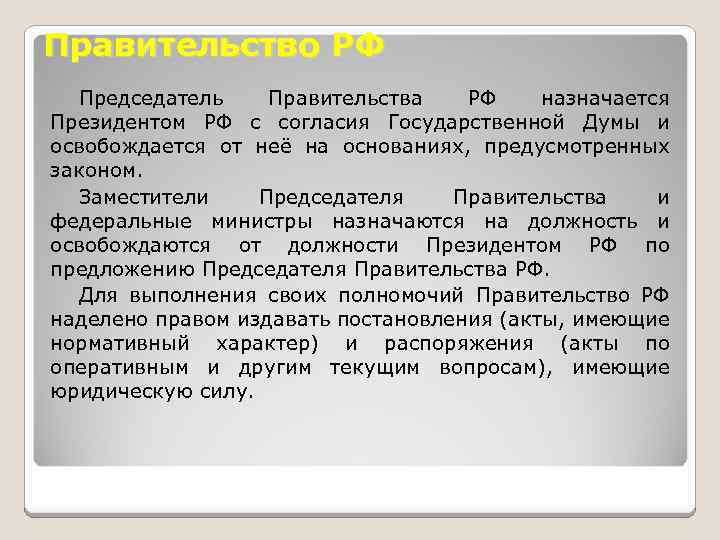 Правительство РФ

Председатель Правительства РФ назначается Президентом РФ с согласия Государственной Думы и освобождается от неё на основаниях, предусмотренных законом.

Заместители Председателя Правительства и федеральные министры назначаются на должность и освобождаются от должности Президентом РФ по предложению Председателя Правительства РФ.

Для выполнения своих полномочий Правительство РФ наделено правом издавать постановления (акты, имеющие нормативный характер) и распоряжения (акты по оперативным и другим текущим вопросам), имеющие юридическую силу.